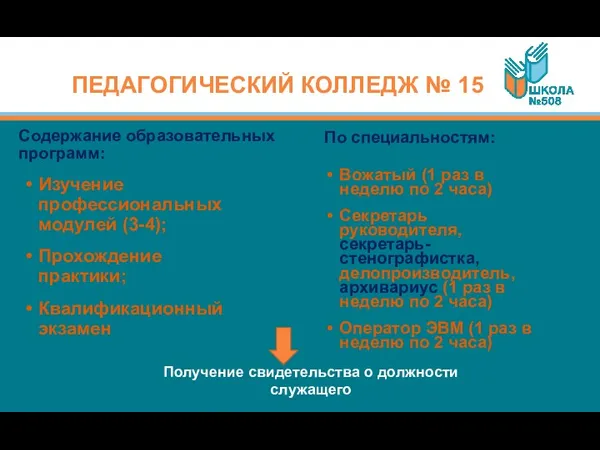 ПЕДАГОГИЧЕСКИЙ КОЛЛЕДЖ № 15

ШКОЛА №508

Содержание образовательных программ:

• Изучение профессиональных модулей (3-4);

• Прохождение практики;

• Квалификационный экзамен

По специальностям:

• Вожатый (1 раз в неделю по 2 часа)

• Секретарь руководителя, секретарь-стенографистка, делопроизводитель, архивариус (1 раз в неделю по 2 часа)

• Оператор ЭВМ (1 раз в неделю по 2 часа)

Получение свидетельства о должности служащего